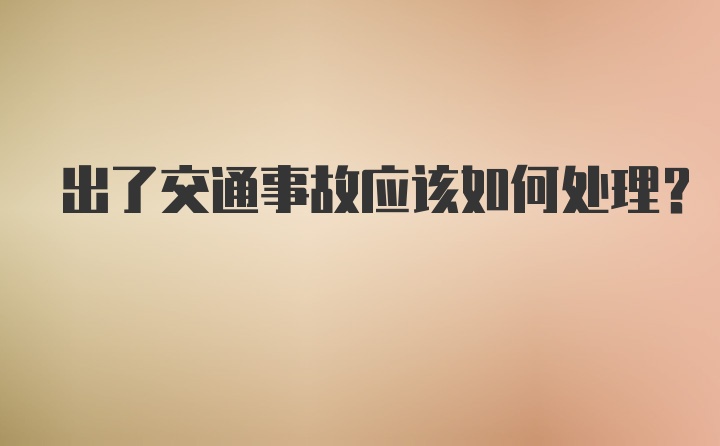 出了交通事故应该如何处理？